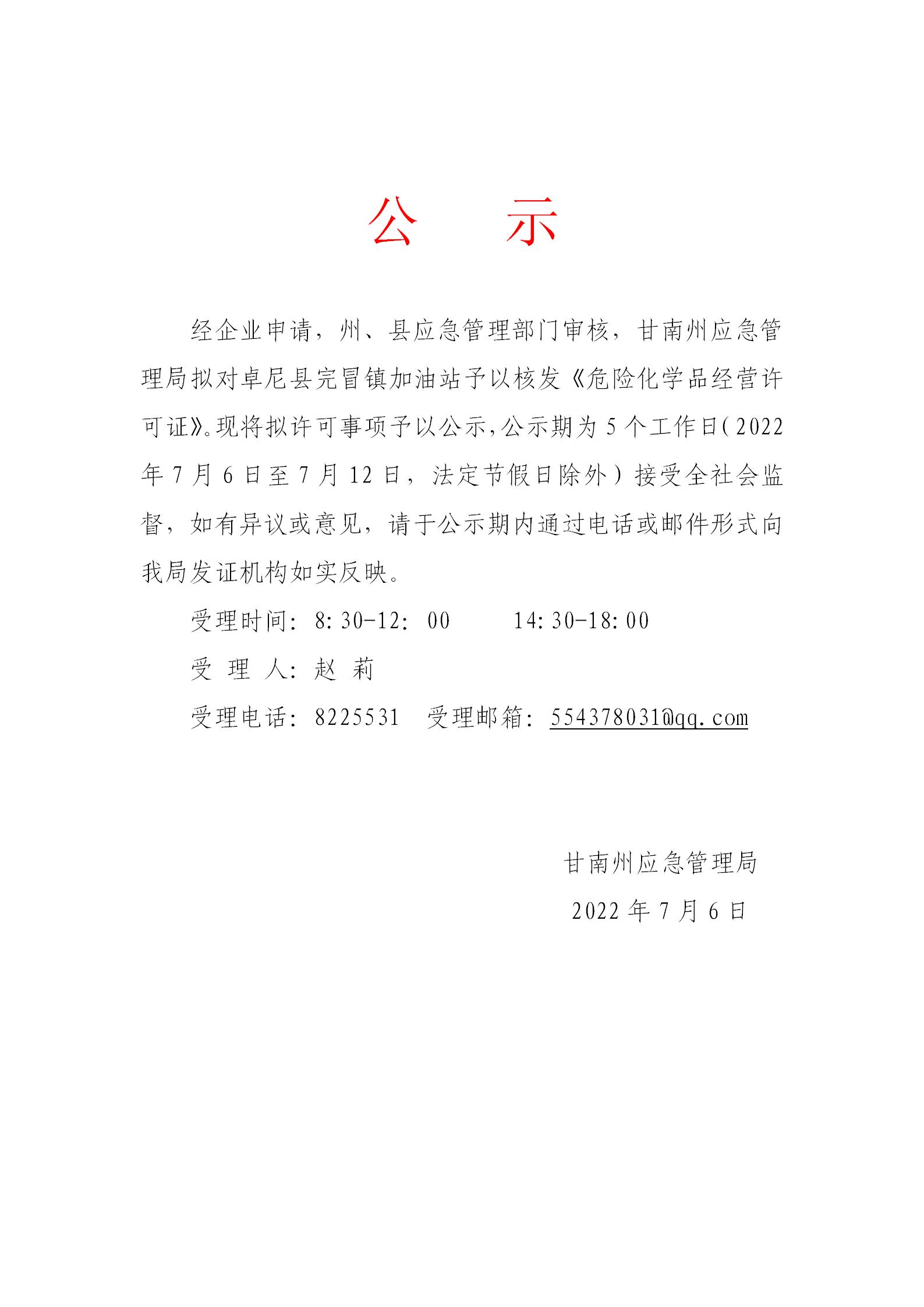 公 示

经企业申请，州、县应急管理部门审核，甘南州应急管理局拟对卓尼县完冒镇加油站予以核发《危险化学品经营许可证》。现将拟许可事项予以公示，公示期为5个工作日（2022年7月6日至7月12日，法定节假日除外）接受全社会监督，如有异议或意见，请于公示期内通过电话或邮件形式向我局发证机构如实反映。

受理时间：8:30-12:00 14:30-18:00

受 理 人：赵 莉

受理电话：8225531 受理邮箱：554378031@qq.com

甘南州应急管理局

2022年7月6日